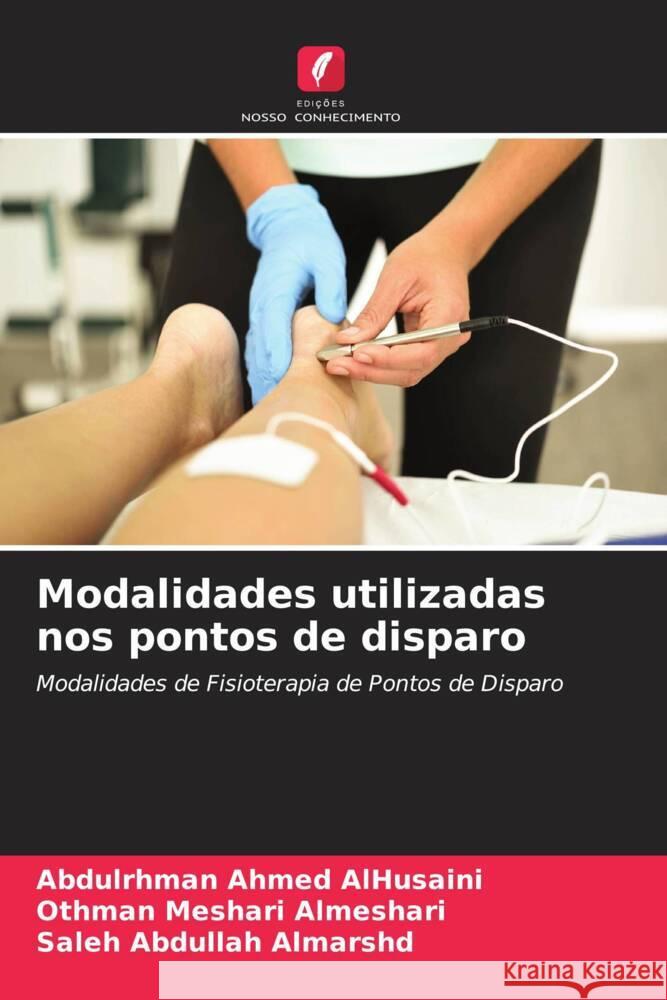 EDIÇÕES
NOSSO CONHECIMENTO

Modalidades utilizadas nos pontos de disparo

Modalidades de Fisioterapia de Pontos de Disparo

Abdulrhman Ahmed AlHusaini
Othman Meshari Almeshari
Saleh Abdullah Almarshd